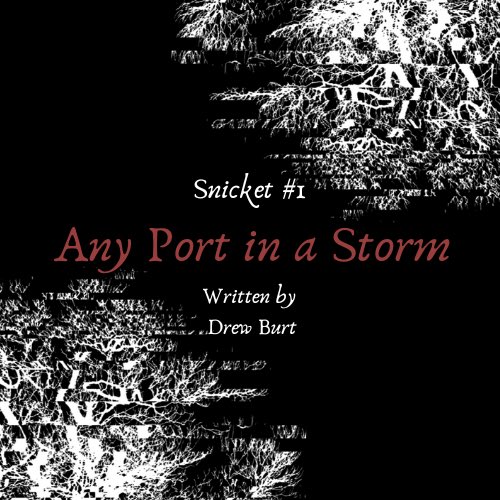 Snicket #1

Any Port in a Storm

Written by
Drew Burt